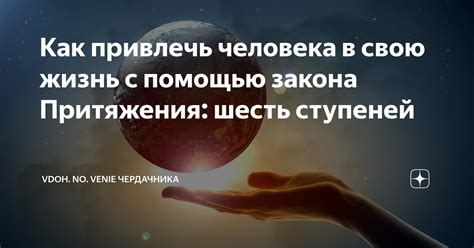 Как привлечь человека в свою жизнь с помощью закона Притяжения: шесть ступеней

VDOH. NO. VENIE ЧЕРДАЧНИКА